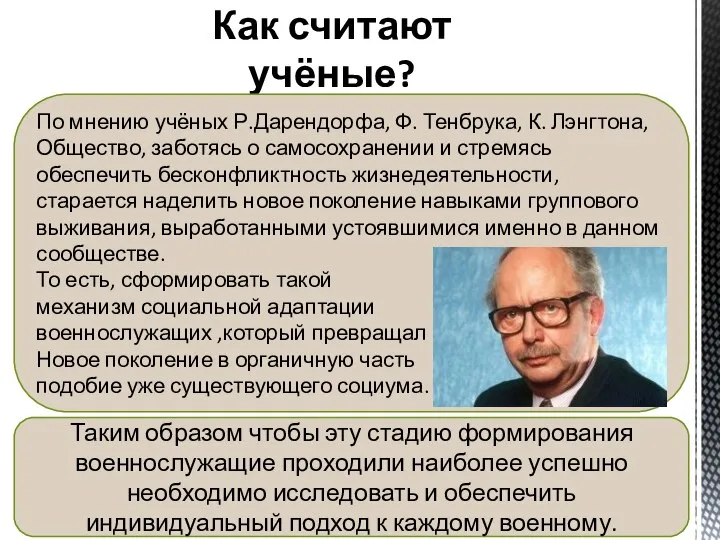 Как считают учёные?

По мнению учёных Р.Дарендорфа, Ф. Тенбрука, К. Лэнгтона, Общество, заботясь о самосохранении и стремясь обеспечить бесконфликтность жизнедеятельности, старается наделить новое поколение навыками группового выживания, выработанными устоявшимися именно в данном сообществе.
То есть, сформировать такой механизм социальной адаптации военнослужащих ,который превращал Новое поколение в органичную часть подобие уже существующего социума.

Таким образом чтобы эту стадию формирования военнослужащие проходили наиболее успешно необходимо исследовать и обеспечить индивидуальный подход к каждому военному.